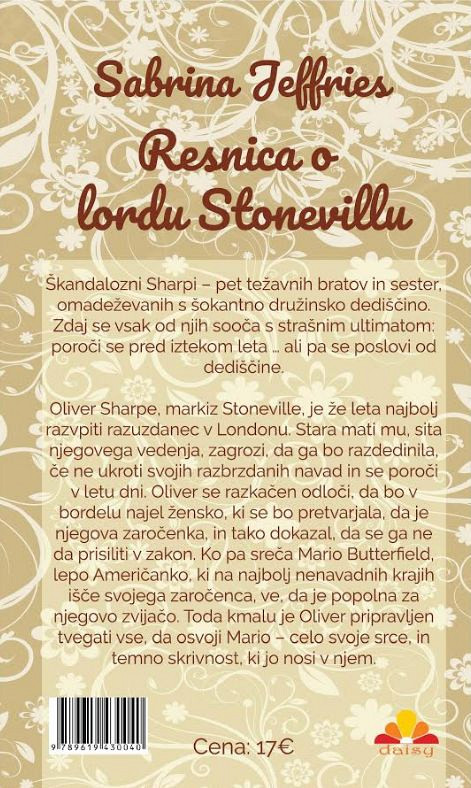 Sabrina Jeffries
Resnica o lordu Stonevillu

Škandalozni Sharpi – pet težavnih bratov in sester, omadeževanih s šokantno družinsko dediščino. Zdaj se vsak od njih sooča s strašnim ultimatom: poroči se pred iztekom leta ... ali pa se poslovi od dediščine.

Oliver Sharpe, markiz Stoneville, je že leta najbolj razvpiti razuzdanec v Londonu. Stara mati mu, sita njegovega vedenja, zagrozi, da ga bo razdedinila, če ne ukroti svojih razbrzdanih navad in se poroči v letu dni. Oliver se razkačen odloči, da bo v bordelu najel žensko, ki se bo pretvarjala, da je njegova zaročenka, in tako dokazal, da se ga ne da prisiliti v zakon. Ko pa sreča Mario Butterfield, lepo Američanko, ki na najbolj nenavadnih krajih išče svojega zaročenca, ve, da je popolna za njegovo zvijačo. Toda kmalu je Oliver pripravljen tvegati vse, da osvoji Mario – celo svoje srce, in temno skrivnost, ki jo nosi v njem.

9 789619 430040

Cena: 17€

daisy